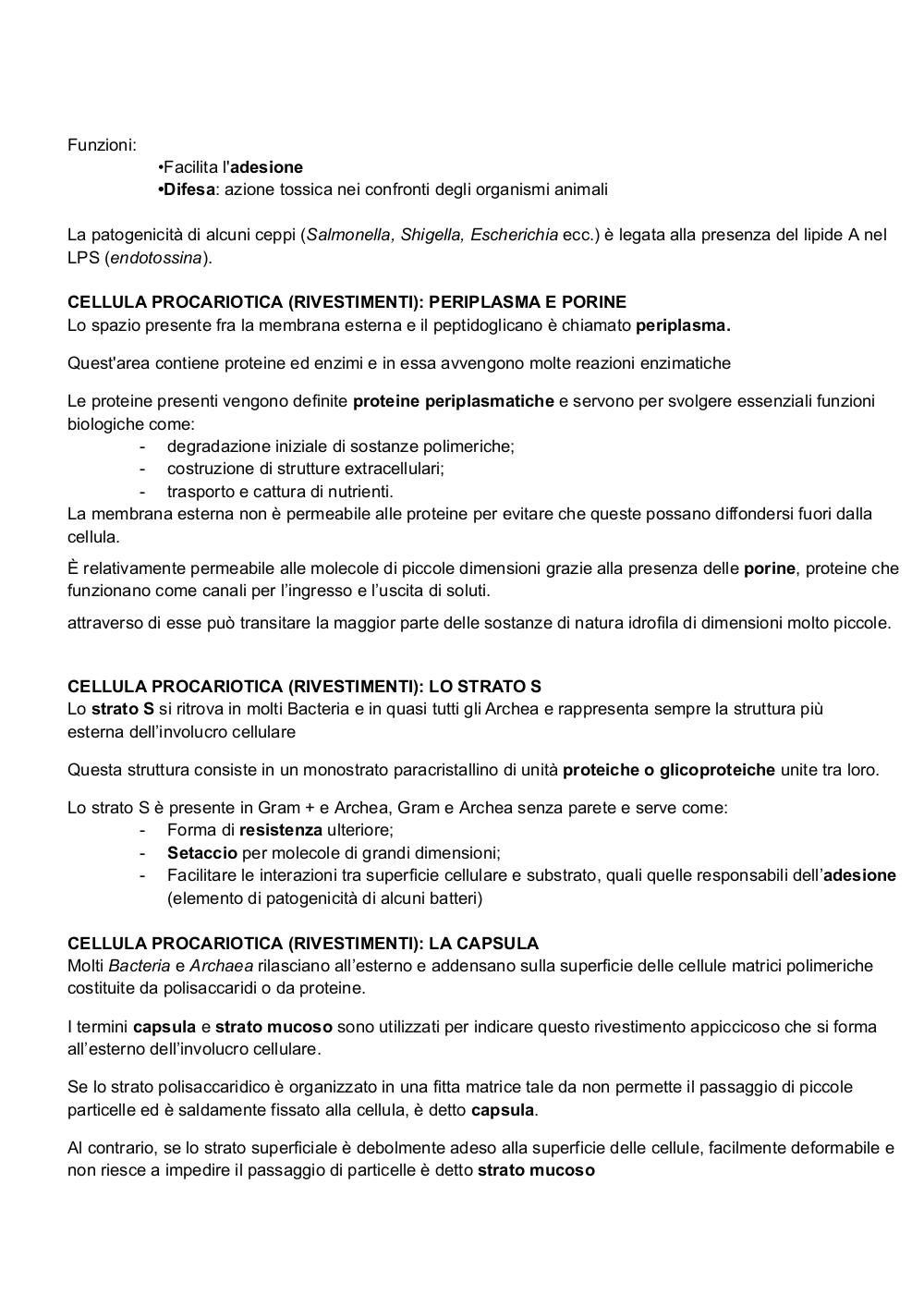 Funzioni:

•Facilita l'adesione
•Difesa: azione tossica nei confronti degli organismi animali

La patogenicità di alcuni ceppi (Salmonella, Shigella, Escherichia ecc.) è legata alla presenza del lipide A nel LPS (endotossina).

CELLULA PROCARIOTICA (RIVESTIMENTI): PERIPLASMA E PORINE
Lo spazio presente fra la membrana esterna e il peptidoglicano è chiamato periplasma.

Quest'area contiene proteine ed enzimi e in essa avvengono molte reazioni enzimatiche

Le proteine presenti vengono definite proteine periplasmatiche e servono per svolgere essenziali funzioni biologiche come:
- degradazione iniziale di sostanze polimeriche;
- costruzione di strutture extracellulari;
- trasporto e cattura di nutrienti.
La membrana esterna non è permeabile alle proteine per evitare che queste possano diffondersi fuori dalla cellula.

È relativamente permeabile alle molecole di piccole dimensioni grazie alla presenza delle porine, proteine che funzionano come canali per l'ingresso e l'uscita di soluti.

attraverso di esse può transitare la maggior parte delle sostanze di natura idrofila di dimensioni molto piccole.

CELLULA PROCARIOTICA (RIVESTIMENTI): LO STRATO S
Lo strato S si ritrova in molti Bacteria e in quasi tutti gli Archea e rappresenta sempre la struttura più esterna dell'involucro cellulare

Questa struttura consiste in un monostrato paracristallino di unità proteiche o glicoproteiche unite tra loro.

Lo strato S è presente in Gram + e Archea, Gram e Archea senza parete e serve come:
- Forma di resistenza ulteriore;
- Setaccio per molecole di grandi dimensioni;
- Facilitare le interazioni tra superficie cellulare e substrato, quali quelle responsabili dell'adesione (elemento di patogenicità di alcuni batteri)

CELLULA PROCARIOTICA (RIVESTIMENTI): LA CAPSULA
Molti Bacteria e Archaea rilasciano all'esterno e addensano sulla superficie delle cellule matrici polimeriche costituite da polisaccaridi o da proteine.

I termini capsula e strato mucoso sono utilizzati per indicare questo rivestimento appiccicoso che si forma all'esterno dell'involucro cellulare.

Se lo strato polisaccaridico è organizzato in una fitta matrice tale da non permette il passaggio di piccole particelle ed è saldamente fissato alla cellula, è detto capsula.

Al contrario, se lo strato superficiale è debolmente adeso alla superficie delle cellule, facilmente deformabile e non riesce a impedire il passaggio di particelle è detto strato mucoso